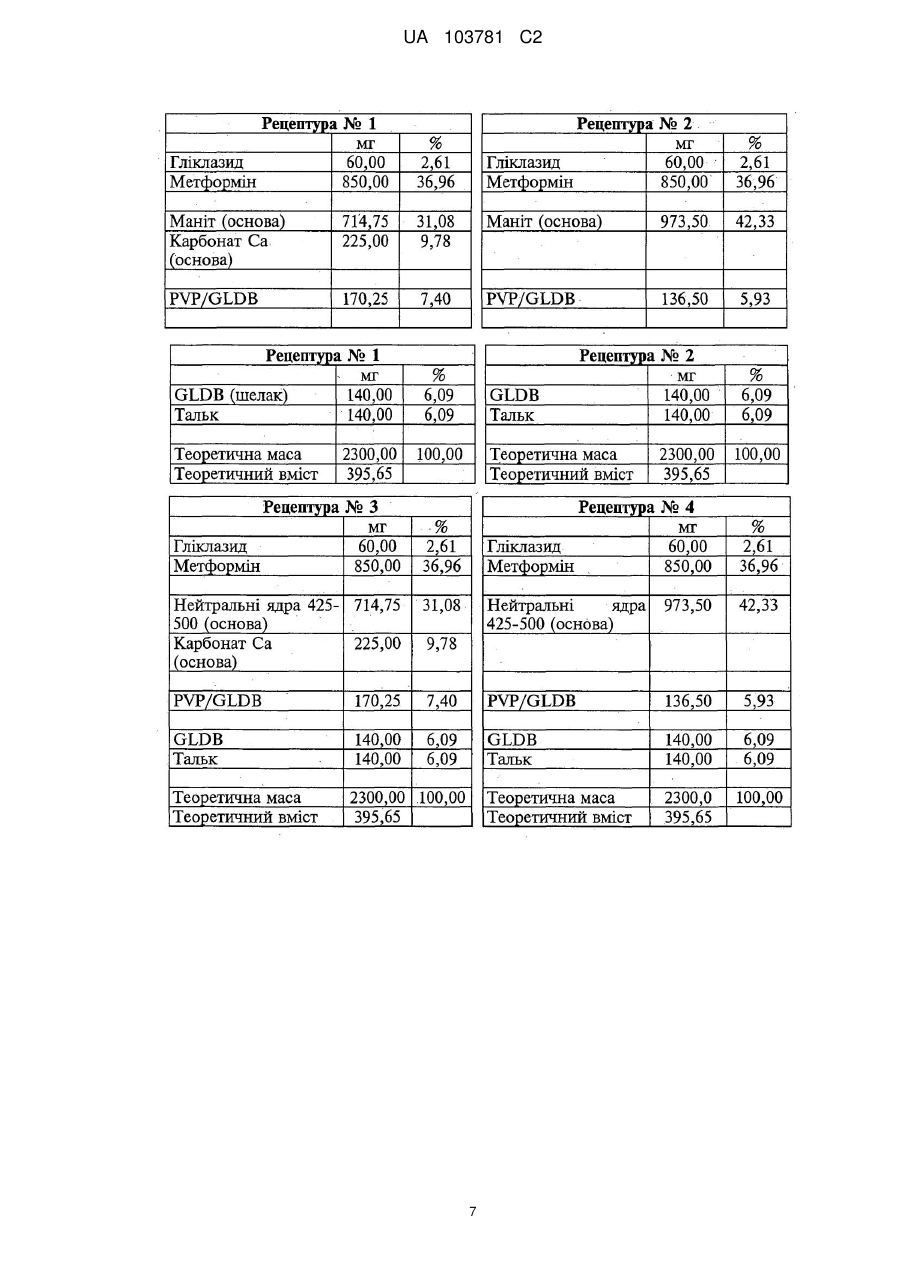 UA 103781 C2

| Рецептура № 1 | | |
|---|---|---|
| | мг | % |
| Гліклазид | 60,00 | 2,61 |
| Метформін | 850,00 | 36,96 |
| | | |
| Маніт (основа) | 714,75 | 31,08 |
| Карбонат Са (основа) | 225,00 | 9,78 |
| | | |
| PVP/GLDB | 170,25 | 7,40 |
| | | |

| Рецептура № 2 | | |
|---|---|---|
| | мг | % |
| Гліклазид | 60,00 | 2,61 |
| Метформін | 850,00 | 36,96 |
| | | |
| Маніт (основа) | 973,50 | 42,33 |
| | | |
| | | |
| PVP/GLDB | 136,50 | 5,93 |
| | | |

| Рецептура № 1 | | |
|---|---|---|
| | мг | % |
| GLDB (шелак) | 140,00 | 6,09 |
| Тальк | 140,00 | 6,09 |
| | | |
| Теоретична маса | 2300,00 | 100,00 |
| Теоретичний вміст | 395,65 | |

| Рецептура № 2 | | |
|---|---|---|
| | мг | % |
| GLDB | 140,00 | 6,09 |
| Тальк | 140,00 | 6,09 |
| | | |
| Теоретична маса | 2300,00 | 100,00 |
| Теоретичний вміст | 395,65 | |

| Рецептура № 3 | | |
|---|---|---|
| | мг | % |
| Гліклазид | 60,00 | 2,61 |
| Метформін | 850,00 | 36,96 |
| | | |
| Нейтральні ядра 425-500 (основа) | 714,75 | 31,08 |
| Карбонат Са (основа) | 225,00 | 9,78 |
| | | |
| PVP/GLDB | 170,25 | 7,40 |
| | | |
| GLDB | 140,00 | 6,09 |
| Тальк | 140,00 | 6,09 |
| | | |
| Теоретична маса | 2300,00 | 100,00 |
| Теоретичний вміст | 395,65 | |

| Рецептура № 4 | | |
|---|---|---|
| | мг | % |
| Гліклазид | 60,00 | 2,61 |
| Метформін | 850,00 | 36,96 |
| | | |
| Нейтральні ядра 425-500 (основа) | 973,50 | 42,33 |
| | | |
| | | |
| PVP/GLDB | 136,50 | 5,93 |
| | | |
| GLDB | 140,00 | 6,09 |
| Тальк | 140,00 | 6,09 |
| | | |
| Теоретична маса | 2300,0 | 100,00 |
| Теоретичний вміст | 395,65 | |

7